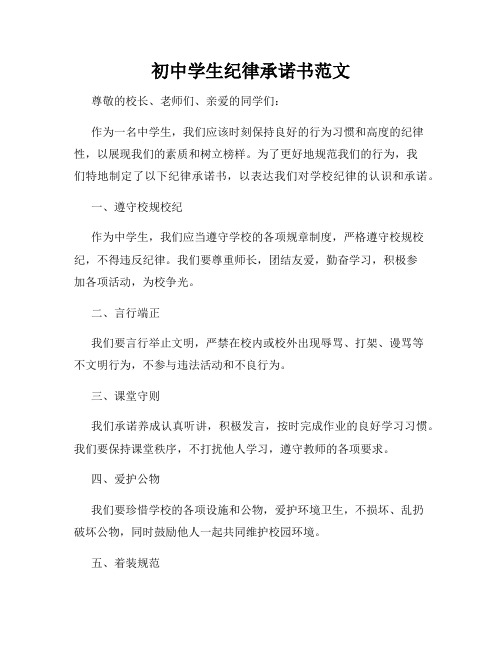 初中学生纪律承诺书范文

尊敬的校长、老师们、亲爱的同学们：

作为一名中学生，我们应该时刻保持良好的行为习惯和高度的纪律性，以展现我们的素质和树立榜样。为了更好地规范我们的行为，我们特地制定了以下纪律承诺书，以表达我们对学校纪律的认识和承诺。

一、遵守校规校纪

作为中学生，我们应当遵守学校的各项规章制度，严格遵守校规校纪，不得违反纪律。我们要尊重师长，团结友爱，勤奋学习，积极参加各项活动，为校争光。

二、言行端正

我们要言行举止文明，严禁在校内或校外出现辱骂、打架、谩骂等不文明行为，不参与违法活动和不良行为。

三、课堂守则

我们承诺养成认真听讲，积极发言，按时完成作业的良好学习习惯。我们要保持课堂秩序，不打扰他人学习，遵守教师的各项要求。

四、爱护公物

我们要珍惜学校的各项设施和公物，爱护环境卫生，不损坏、乱扔破坏公物，同时鼓励他人一起共同维护校园环境。

五、着装规范